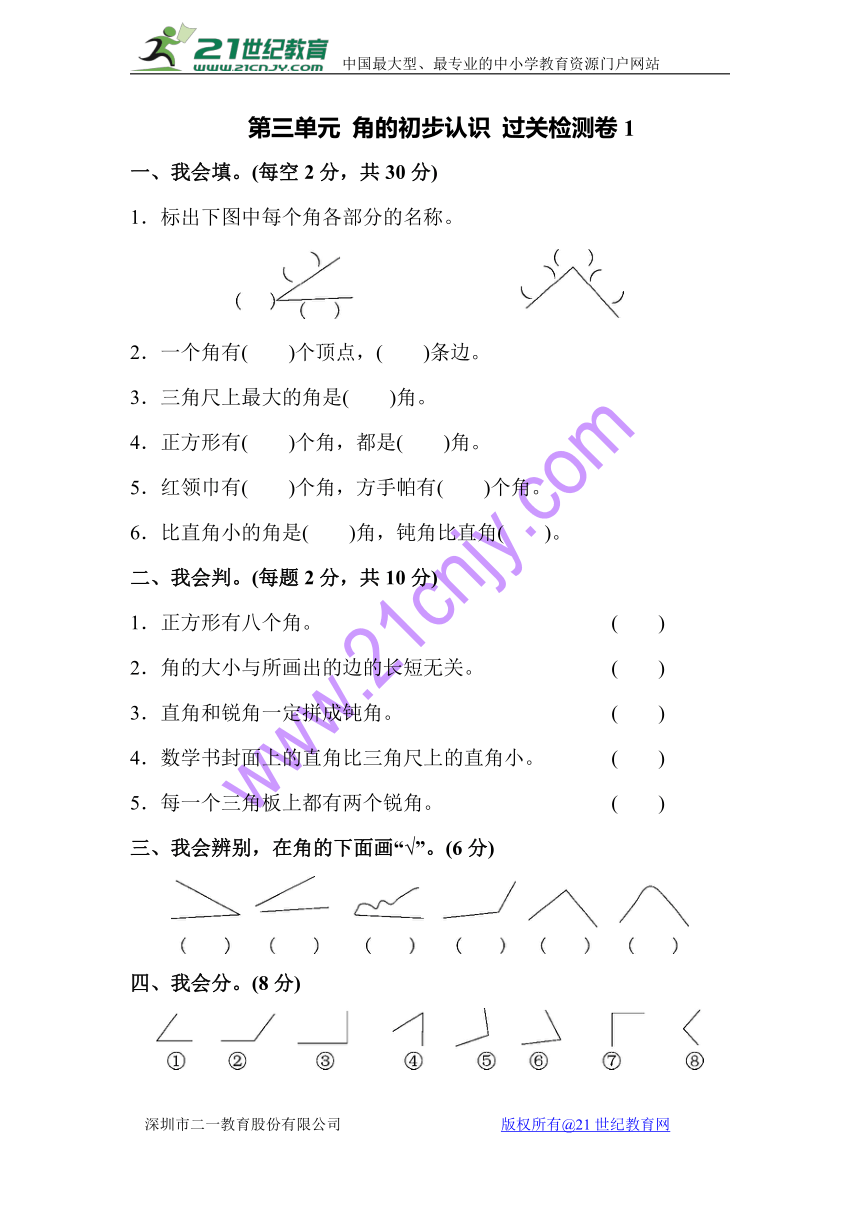 21世纪教育
www.21cnjy.com
中国最大型、最专业的中小学教育资源门户网站

第三单元 角的初步认识 过关检测卷 1

一、我会填。(每空 2 分，共 30 分)

1．标出下图中每个角各部分的名称。

( ) ( ) ( ) ( ) ( ) ( )

2．一个角有( )个顶点，( )条边。

3．三角尺上最大的角是( )角。

4．正方形有( )个角，都是( )角。

5．红领巾有( )个角，方手帕有( )个角。

6．比直角小的角是( )角，钝角比直角( )。

二、我会判。(每题 2 分，共 10 分)

1．正方形有八个角。 ( )

2．角的大小与所画出的边的长短无关。 ( )

3．直角和锐角一定拼成钝角。 ( )

4．数学书封面上的直角比三角尺上的直角小。 ( )

5．每一个三角板上都有两个锐角。 ( )

三、我会辨别，在角的下面画“√”。(6 分)

( ) ( ) ( ) ( ) ( ) ( )

四、我会分。(8 分)

① ② ③ ④ ⑤ ⑥ ⑦ ⑧

www.21cnjy.com

深圳市二一教育股份有限公司 版权所有@21 世纪教育网